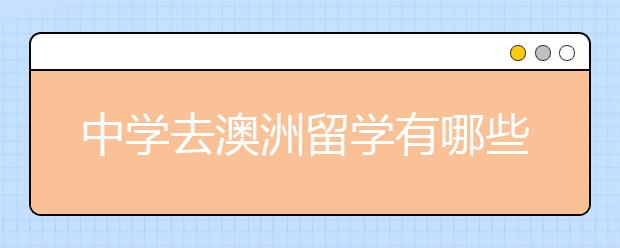 中学去澳洲留学有哪些